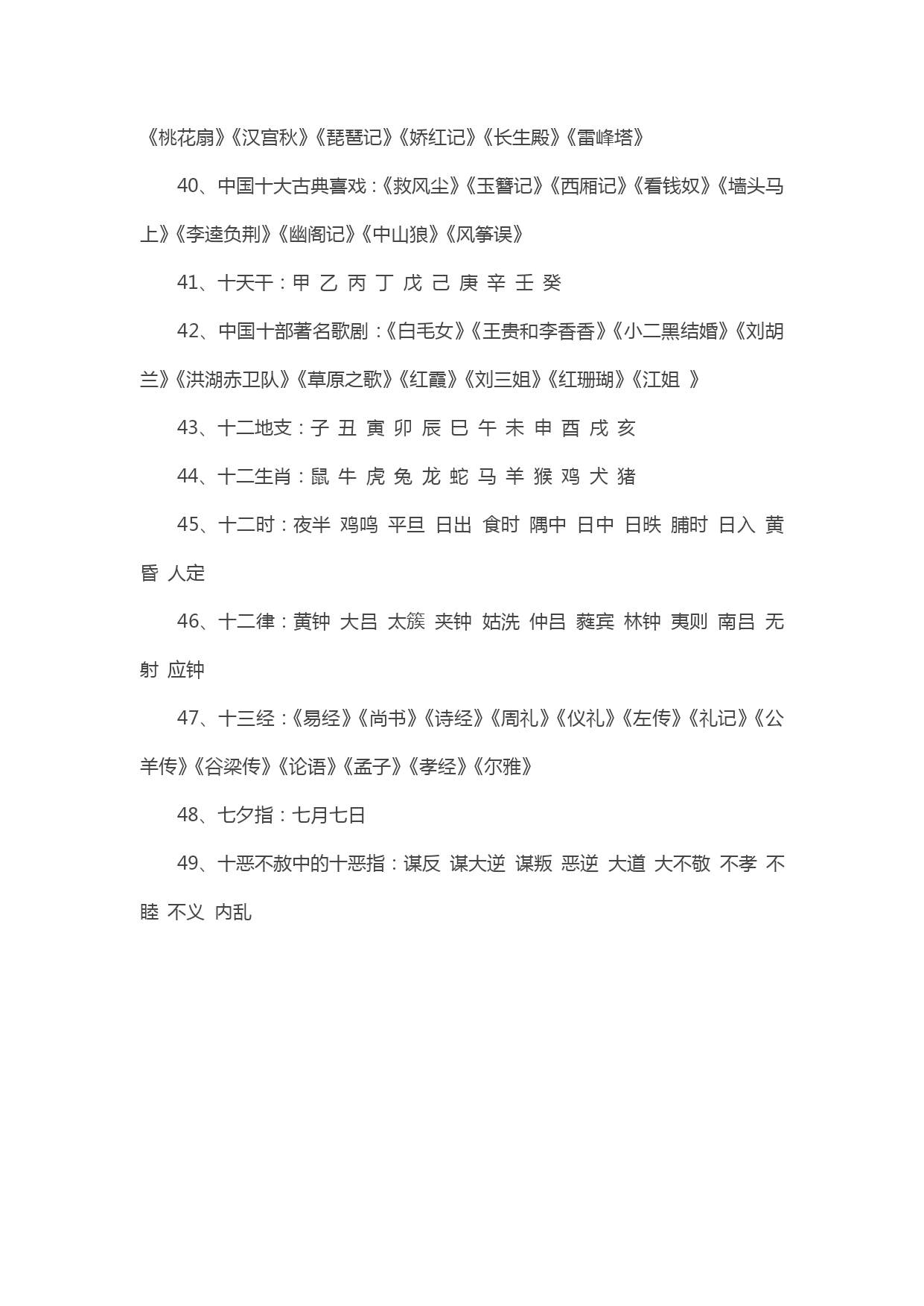 《桃花扇》《汉宫秋》《琵琶记》《娇红记》《长生殿》《雷峰塔》

40、中国十大古典喜戏：《救风尘》《玉簪记》《西厢记》《看钱奴》《墙头马上》《李逵负荆》《幽阁记》《中山狼》《风筝误》

41、十天干：甲 乙 丙 丁 戊 己 庚 辛 壬 癸

42、中国十部著名歌剧：《白毛女》《王贵和李香香》《小二黑结婚》《刘胡兰》《洪湖赤卫队》《草原之歌》《红霞》《刘三姐》《红珊瑚》《江姐 》

43、十二地支：子 丑 寅 卯 辰 巳 午 未 申 酉 戌 亥

44、十二生肖：鼠 牛 虎 兔 龙 蛇 马 羊 猴 鸡 犬 猪

45、十二时：夜半 鸡鸣 平旦 日出 食时 隅中 日中 日昳 脯时 日入 黄昏 人定

46、十二律：黄钟 大吕 太簇 夹钟 姑洗 仲吕 蕤宾 林钟 夷则 南吕 无射 应钟

47、十三经：《易经》《尚书》《诗经》《周礼》《仪礼》《左传》《礼记》《公羊传》《谷梁传》《论语》《孟子》《孝经》《尔雅》

48、七夕指：七月七日

49、十恶不赦中的十恶指：谋反 谋大逆 谋叛 恶逆 大道 大不敬 不孝 不睦 不义 内乱